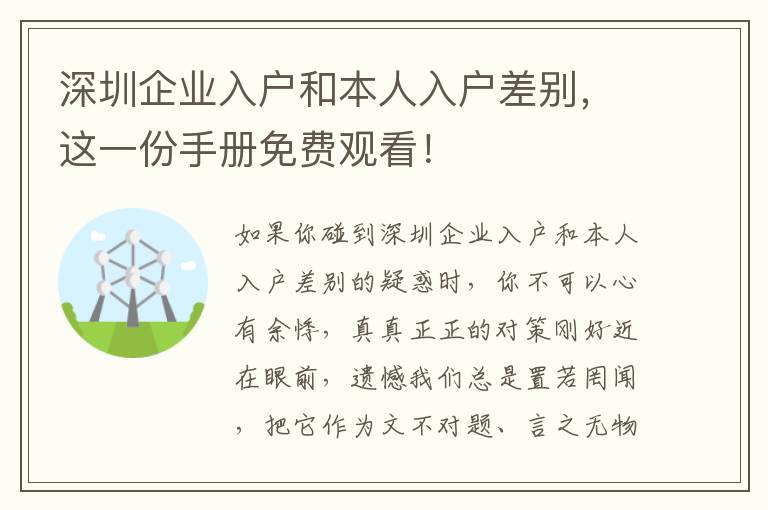 深圳企业入户和本人入户差别，这一份手册免费观看！

如果你碰到深圳企业入户和本人入户差别的疑惑时，你不可以心有余悸，真真正正的对策刚好近在眼前，遗憾我们总是置若罔闻，把它作为文不对题、言之无物